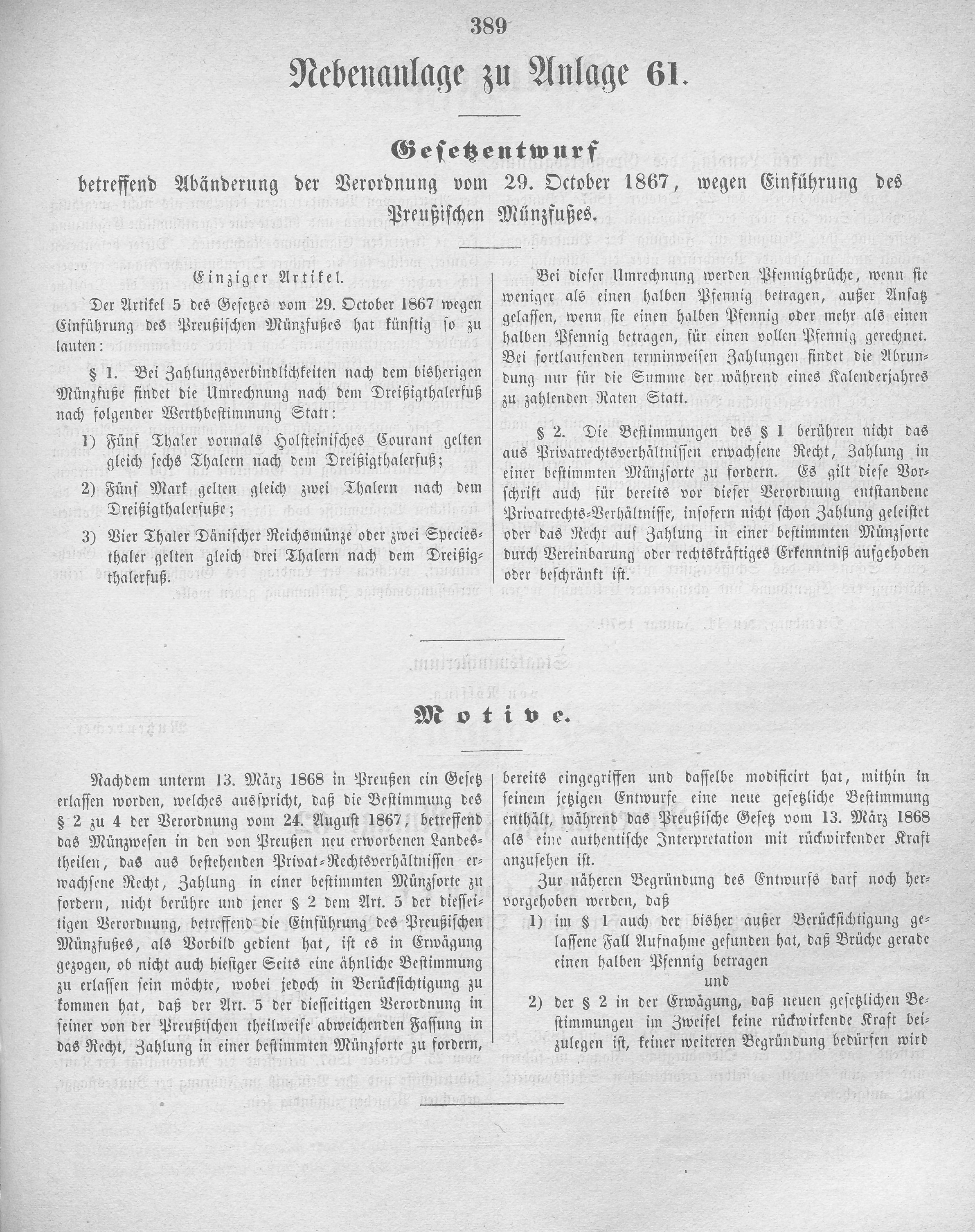 389

Nebenanlage zu Anlage 61.

Gesetzentwurf

betreffend Abänderung der Verordnung vom 29. October 1867, wegen Einführung des Preußischen Münzfußes.

Einziger Artikel.

Der Artikel 5 des Gesetzes vom 29. October 1867 wegen Einführung des Preußischen Münzfußes hat künftig so zu lauten:

§ 1. Bei Zahlungsverbindlichkeiten nach dem bisherigen Münzfuße findet die Umrechnung nach dem Dreißigthalerfuß nach folgender Werthbestimmung Statt:

1) Fünf Thaler vormals Holsteinisches Courant gelten gleich sechs Thalern nach dem Dreißigthalerfuß;

2) Fünf Mark gelten gleich zwei Thalern nach dem Dreißigthalerfuße;

3) Vier Thaler Dänischer Reichsmünze oder zwei Speciesthaler gelten gleich drei Thalern nach dem Dreißigthalerfuß.

Bei dieser Umrechnung werden Pfennigbrüche, wenn sie weniger als einen halben Pfennig betragen, außer Ansatz gelassen, wenn sie einen halben Pfennig oder mehr als einen halben Pfennig betragen, für einen vollen Pfennig gerechnet. Bei fortlaufenden terminweisen Zahlungen findet die Abrundung nur für die Summe der während eines Kalenderjahres zu zahlenden Raten Statt.

§ 2. Die Bestimmungen des § 1 berühren nicht das aus Privatrechtsverhältnissen erwachsene Recht, Zahlung in einer bestimmten Münzsorte zu fordern. Es gilt diese Vorschrift auch für bereits vor dieser Verordnung entstandene Privatrechts-Verhältnisse, insofern nicht schon Zahlung geleistet oder das Recht auf Zahlung in einer bestimmten Münzsorte durch Vereinbarung oder rechtskräftiges Erkenntniß aufgehoben oder beschränkt ist.

Motive.

Nachdem unterm 13. März 1868 in Preußen ein Gesetz erlassen worden, welches ausspricht, daß die Bestimmung des § 2 zu 4 der Verordnung vom 24. August 1867, betreffend das Münzwesen in den von Preußen neu erworbenen Landestheilen, das aus bestehenden Privat-Rechtsverhältnissen erwachsene Recht, Zahlung in einer bestimmten Münzsorte zu fordern, nicht berühre und jener § 2 dem Art. 5 der diesseitigen Verordnung, betreffend die Einführung des Preußischen Münzfußes, als Vorbild gedient hat, ist es in Erwägung gezogen, ob nicht auch hiesiger Seits eine ähnliche Bestimmung zu erlassen sein möchte, wobei jedoch in Berücksichtigung zu kommen hat, daß der Art. 5 der diesseitigen Verordnung in seiner von der Preußischen theilweise abweichenden Fassung in das Recht, Zahlung in einer bestimmten Münzsorte zu fordern, bereits eingegriffen und dasselbe modificirt hat, mithin in seinem jetzigen Entwurfe eine neue gesetzliche Bestimmung enthält, während das Preußische Gesetz vom 13. März 1868 als eine authentische Interpretation mit rückwirkender Kraft anzusehen ist.

Zur näheren Begründung des Entwurfs darf noch hervorgehoben werden, daß

1) im § 1 auch der bisher außer Berücksichtigung gelassene Fall Aufnahme gefunden hat, daß Brüche gerade einen halben Pfennig betragen

und

2) der § 2 in der Erwägung, daß neuen gesetzlichen Bestimmungen im Zweifel keine rückwirkende Kraft beizulegen ist, keiner weiteren Begründung bedürfen wird